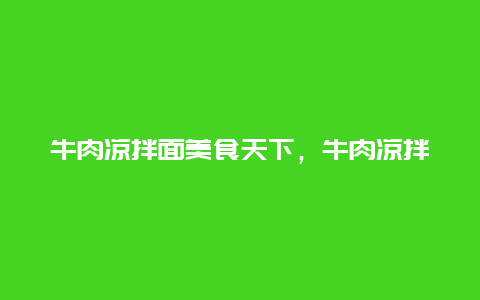 牛肉凉拌面美食天下，牛肉凉拌